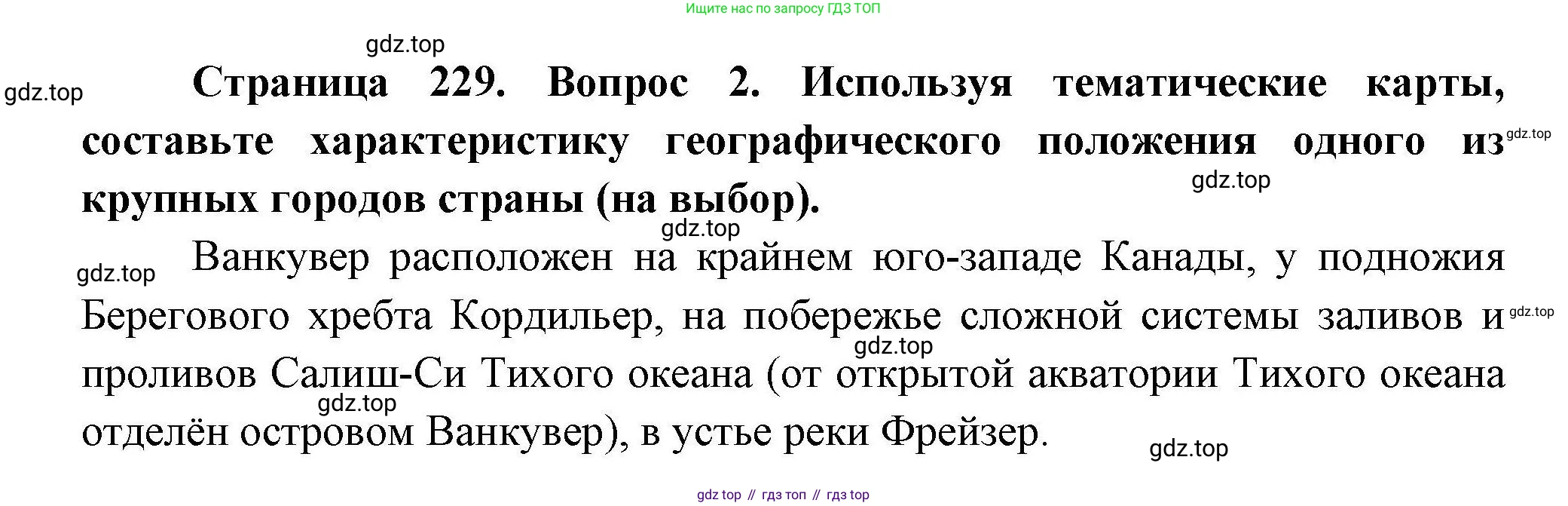 Ищите нас по запросу ГДЗ ТОП

Страница 229. Вопрос 2. Используя тематические карты, составьте характеристику географического положения одного из крупных городов страны (на выбор).

Ванкувер расположен на крайнем юго-западе Канады, у подножия Берегового хребта Кордильер, на побережье сложной системы заливов и проливов Салиш-Си Тихого океана (от открытой акватории Тихого океана отделён островом Ванкувер), в устье реки Фрейзер.

gdz top // гдз топ // гдз top

gdz.top